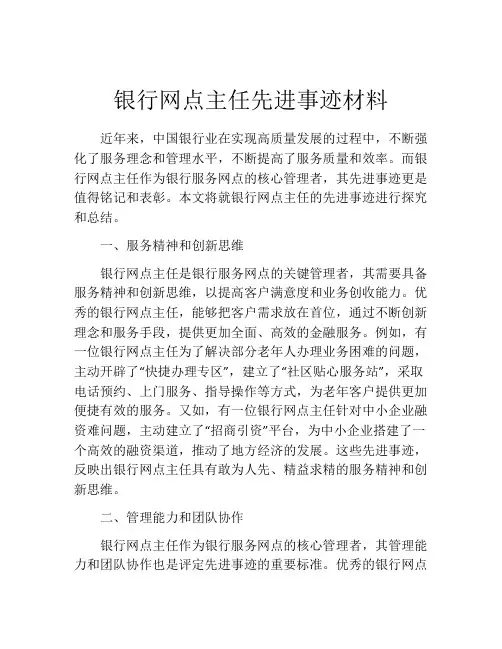 银行网点主任先进事迹材料

近年来，中国银行业在实现高质量发展的过程中，不断强化了服务理念和管理水平，不断提高了服务质量和效率。而银行网点主任作为银行服务网点的核心管理者，其先进事迹更是值得铭记和表彰。本文将就银行网点主任的先进事迹进行探究和总结。

一、服务精神和创新思维

银行网点主任是银行服务网点的关键管理者，其需要具备服务精神和创新思维，以提高客户满意度和业务创收能力。优秀的银行网点主任，能够把客户需求放在首位，通过不断创新理念和服务手段，提供更加全面、高效的金融服务。例如，有一位银行网点主任为了解决部分老年人办理业务困难的问题，主动开辟了“快捷办理专区”，建立了“社区贴心服务站”，采取电话预约、上门服务、指导操作等方式，为老年客户提供更加便捷有效的服务。又如，有一位银行网点主任针对中小企业融资难问题，主动建立了“招商引资”平台，为中小企业搭建了一个高效的融资渠道，推动了地方经济的发展。这些先进事迹，反映出银行网点主任具有敢为人先、精益求精的服务精神和创新思维。

二、管理能力和团队协作

银行网点主任作为银行服务网点的核心管理者，其管理能力和团队协作也是评定先进事迹的重要标准。优秀的银行网点